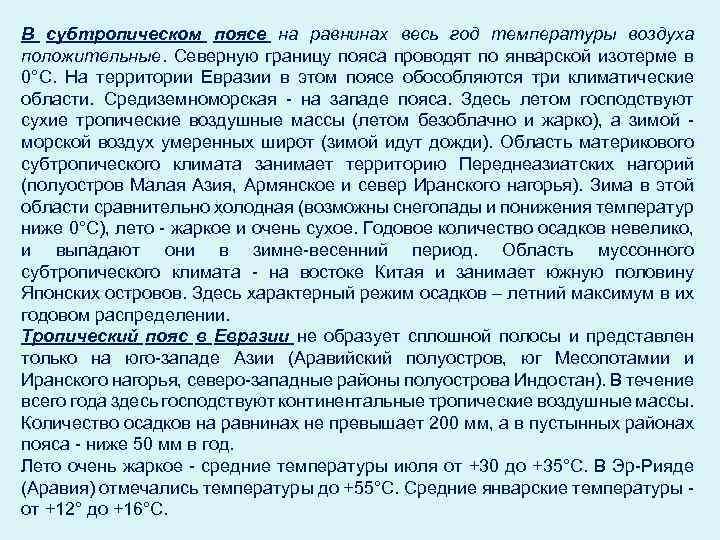 В субтропическом поясе на равнинах весь год температуры воздуха положительные. Северную границу пояса проводят по январской изотерме в 0°С. На территории Евразии в этом поясе обособляются три климатические области. Средиземноморская - на западе пояса. Здесь летом господствуют сухие тропические воздушные массы (летом безоблачно и жарко), а зимой - морской воздух умеренных широт (зимой идут дожди). Область материкового субтропического климата занимает территорию Переднеазиатских нагорий (полуостров Малая Азия, Армянское и север Иранского нагорья). Зима в этой области сравнительно холодная (возможны снегопады и понижения температур ниже 0°С), лето - жаркое и очень сухое. Годовое количество осадков невелико, и выпадают они в зимне-весенний период. Область муссонного субтропического климата - на востоке Китая и занимает южную половину Японских островов. Здесь характерный режим осадков – летний максимум в их годовом распределении.
Тропический пояс в Евразии не образует сплошной полосы и представлен только на юго-западе Азии (Аравийский полуостров, юг Месопотамии и Иранского нагорья, северо-западные районы полуострова Индостан). В течение всего года здесь господствуют континентальные тропические воздушные массы. Количество осадков на равнинах не превышает 200 мм, а в пустынных районах пояса - ниже 50 мм в год.
Лето очень жаркое - средние температуры июля от +30 до +35°С. В Эр-Рияде (Аравия) отмечались температуры до +55°С. Средние январские температуры - от +12° до +16°С.